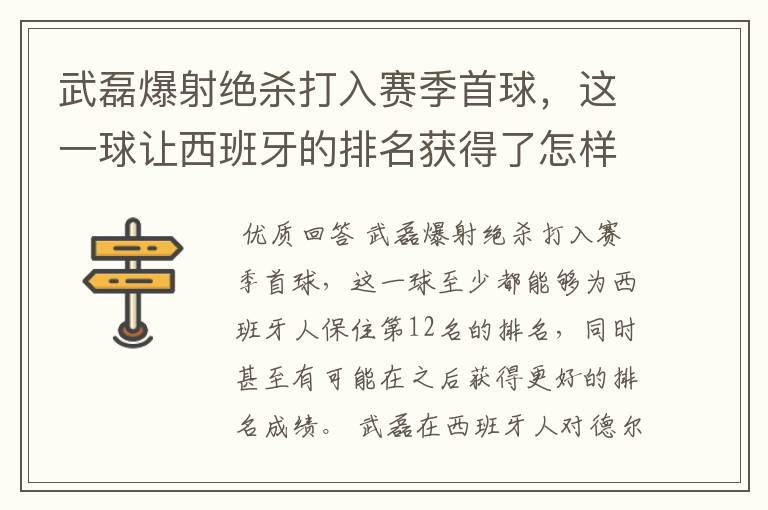 武磊爆射绝杀打入赛季首球，这一球让西班牙的排名获得了怎样

优质回答 武磊爆射绝杀打入赛季首球，这一球至少都能够为西班牙人保住第12名的排名，同时甚至有可能在之后获得更好的排名成绩。 武磊在西班牙人对德尔